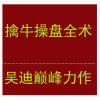 擒牛操盘全术

吴迪巅峰力作